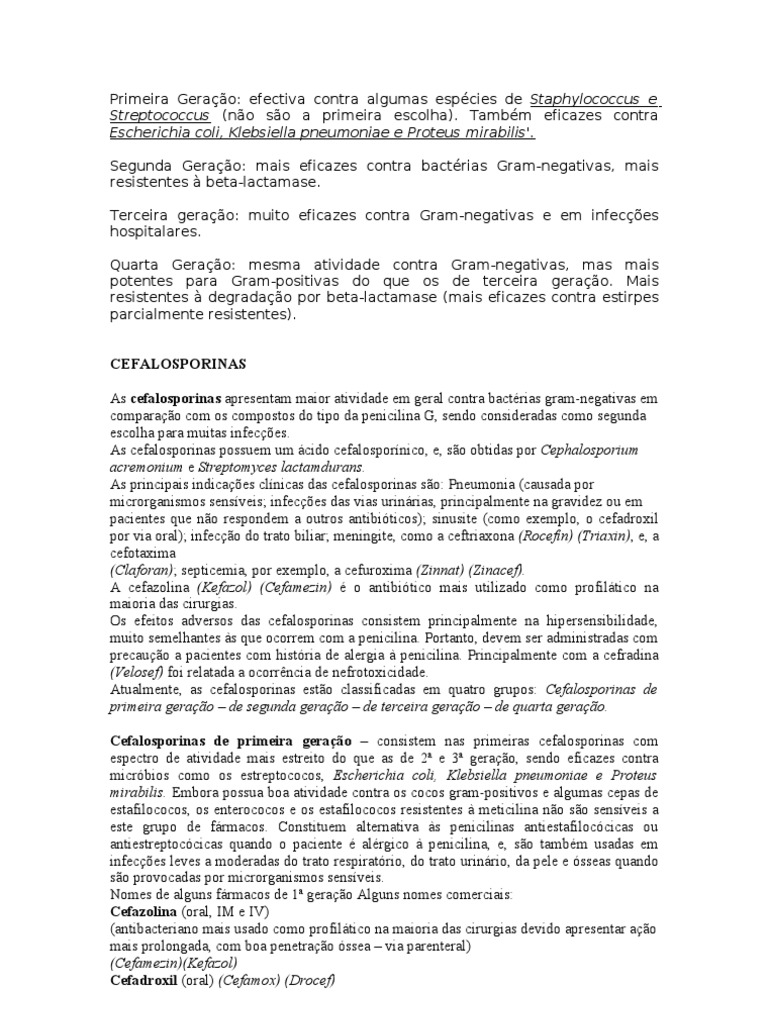 Primeira Geração: efectiva contra algumas espécies de Staphylococcus e Streptococcus (não são a primeira escolha). Também eficazes contra Escherichia coli, Klebsiella pneumoniae e Proteus mirabilis'.

Segunda Geração: mais eficazes contra bactérias Gram-negativas, mais resistentes à beta-lactamase.

Terceira geração: muito eficazes contra Gram-negativas e em infecções hospitalares.

Quarta Geração: mesma atividade contra Gram-negativas, mas mais potentes para Gram-positivas do que os de terceira geração. Mais resistentes à degradação por beta-lactamase (mais eficazes contra estirpes parcialmente resistentes).

CEFALOSPORINAS

As cefalosporinas apresentam maior atividade em geral contra bactérias gram-negativas em comparação com os compostos do tipo da penicilina G, sendo consideradas como segunda escolha para muitas infecções.
As cefalosporinas possuem um ácido cefalosporínico, e, são obtidas por Cephalosporium acremonium e Streptomyces lactamdurans.
As principais indicações clínicas das cefalosporinas são: Pneumonia (causada por microrganismos sensíveis; infecções das vias urinárias, principalmente na gravidez ou em pacientes que não respondem a outros antibióticos); sinusite (como exemplo, o cefadroxil por via oral); infecção do trato biliar; meningite, como a ceftriaxona (Rocefin) (Triaxin), e, a cefotaxima
(Claforan); septicemia, por exemplo, a cefuroxima (Zinnat) (Zinacef).
A cefazolina (Kefazol) (Cefamezin) é o antibiótico mais utilizado como profilático na maioria das cirurgias.
Os efeitos adversos das cefalosporinas consistem principalmente na hipersensibilidade, muito semelhantes às que ocorrem com a penicilina. Portanto, devem ser administradas com precaução a pacientes com história de alergia à penicilina. Principalmente com a cefradina (Velosef) foi relatada a ocorrência de nefrotoxicidade.
Atualmente, as cefalosporinas estão classificadas em quatro grupos: Cefalosporinas de primeira geração – de segunda geração – de terceira geração – de quarta geração.

Cefalosporinas de primeira geração – consistem nas primeiras cefalosporinas com espectro de atividade mais estreito do que as de 2ª e 3ª geração, sendo eficazes contra micróbios como os estreptococos, Escherichia coli, Klebsiella pneumoniae e Proteus mirabilis. Embora possua boa atividade contra os cocos gram-positivos e algumas cepas de estafilococos, os enterococos e os estafilococos resistentes à meticilina não são sensíveis a este grupo de fármacos. Constituem alternativa às penicilinas antiestafilocócicas ou antiestreptocócicas quando o paciente é alérgico à penicilina, e, são também usadas em infecções leves a moderadas do trato respiratório, do trato urinário, da pele e ósseas quando são provocadas por microrganismos sensíveis.
Nomes de alguns fármacos de 1ª geração Alguns nomes comerciais:
Cefazolina (oral, IM e IV)
(antibacteriano mais usado como profilático na maioria das cirurgias devido apresentar ação mais prolongada, com boa penetração óssea – via parenteral)
(Cefamezin)(Kefazol)
Cefadroxil (oral) (Cefamox) (Drocef)